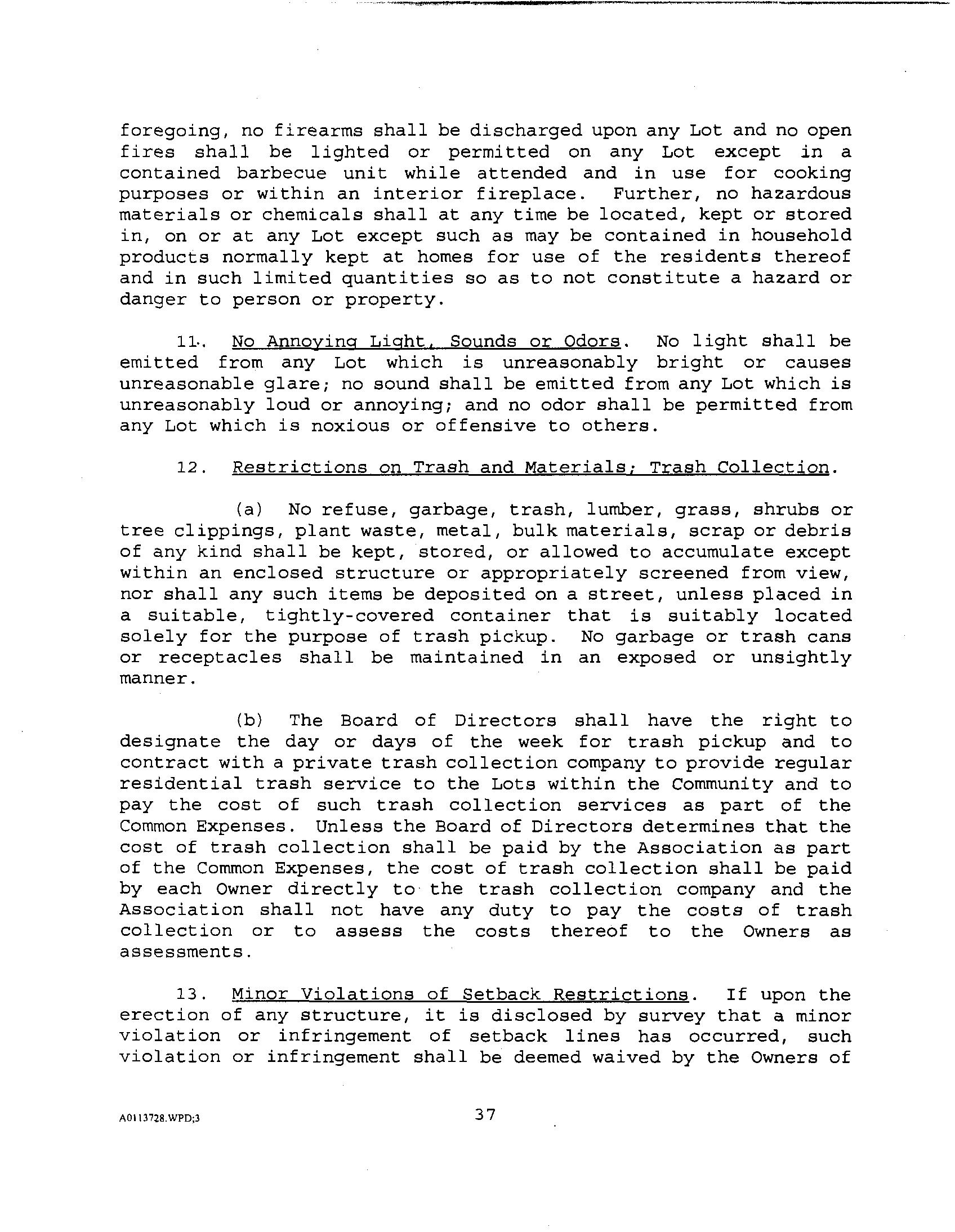 foregoing, no firearms shall be discharged upon any Lot and no open fires shall be lighted or permitted on any Lot except in a contained barbecue unit while attended and in use for cooking purposes or within an interior fireplace. Further, no hazardous materials or chemicals shall at any time be located, kept or stored in, on or at any Lot except such as may be contained in household products normally kept at homes for use of the residents thereof and in such limited quantities so as to not constitute a hazard or danger to person or property.

11. No Annoying Light, Sounds or Odors. No light shall be emitted from any Lot which is unreasonably bright or causes unreasonable glare; no sound shall be emitted from any Lot which is unreasonably loud or annoying; and no odor shall be permitted from any Lot which is noxious or offensive to others.

12. Restrictions on Trash and Materials; Trash Collection.

(a) No refuse, garbage, trash, lumber, grass, shrubs or tree clippings, plant waste, metal, bulk materials, scrap or debris of any kind shall be kept, stored, or allowed to accumulate except within an enclosed structure or appropriately screened from view, nor shall any such items be deposited on a street, unless placed in a suitable, tightly-covered container that is suitably located solely for the purpose of trash pickup. No garbage or trash cans or receptacles shall be maintained in an exposed or unsightly manner.

(b) The Board of Directors shall have the right to designate the day or days of the week for trash pickup and to contract with a private trash collection company to provide regular residential trash service to the Lots within the Community and to pay the cost of such trash collection services as part of the Common Expenses. Unless the Board of Directors determines that the cost of trash collection shall be paid by the Association as part of the Common Expenses, the cost of trash collection shall be paid by each Owner directly to the trash collection company and the Association shall not have any duty to pay the costs of trash collection or to assess the costs thereof to the Owners as assessments.

13. Minor Violations of Setback Restrictions. If upon the erection of any structure, it is disclosed by survey that a minor violation or infringement of setback lines has occurred, such violation or infringement shall be deemed waived by the Owners of

A0113728.WPD;3

37